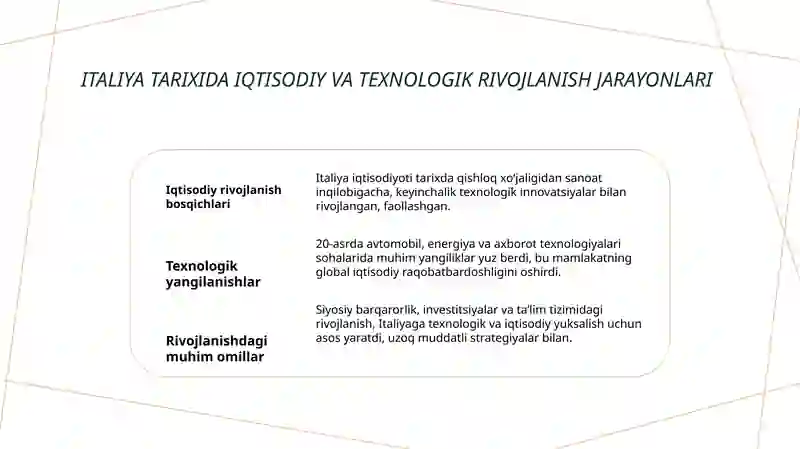 ITALIYA TARIXIDA IQTISODIY VA TEXNOLOGIK RIVOJLANISH JARAYONLARI

Iqtisodiy rivojlanish bosqichlari

Italiya iqtisodiyoti tarixda qishloq xo'jaligidan sanoat inqilobigacha, keyinchalik texnologik innovatsiyalar bilan rivojlangan, faollashgan.

Texnologik yangilanishlar

20-asrda avtomobil, energiya va axborot texnologiyalari sohalarida muhim yangiliklar yuz berdi, bu mamlakatning global iqtisodiy raqobatbardoshligini oshirdi.

Rivojlanishdagi muhim omillar

Siyosiy barqarorlik, investitsiyalar va ta'lim tizimidagi rivojlanish, Italiyaga texnologik va iqtisodiy yuksalish uchun asos yaratdi, uzoq muddatli strategiyalar bilan.